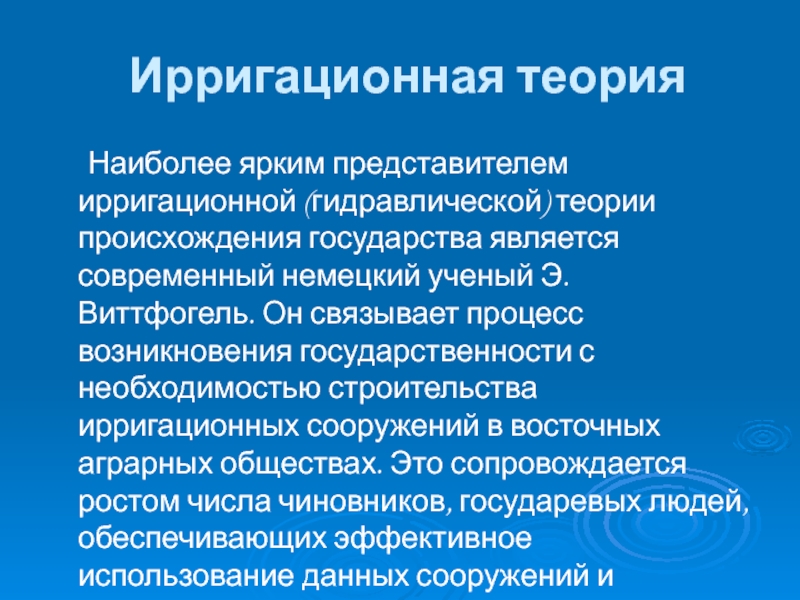 Ирригационная теория

Наиболее ярким представителем ирригационной (гидравлической) теории происхождения государства является современный немецкий ученый Э. Виттфогель. Он связывает процесс возникновения государственности с необходимостью строительства ирригационных сооружений в восточных аграрных обществах. Это сопровождается ростом числа чиновников, государевых людей, обеспечивающих эффективное использование данных сооружений и